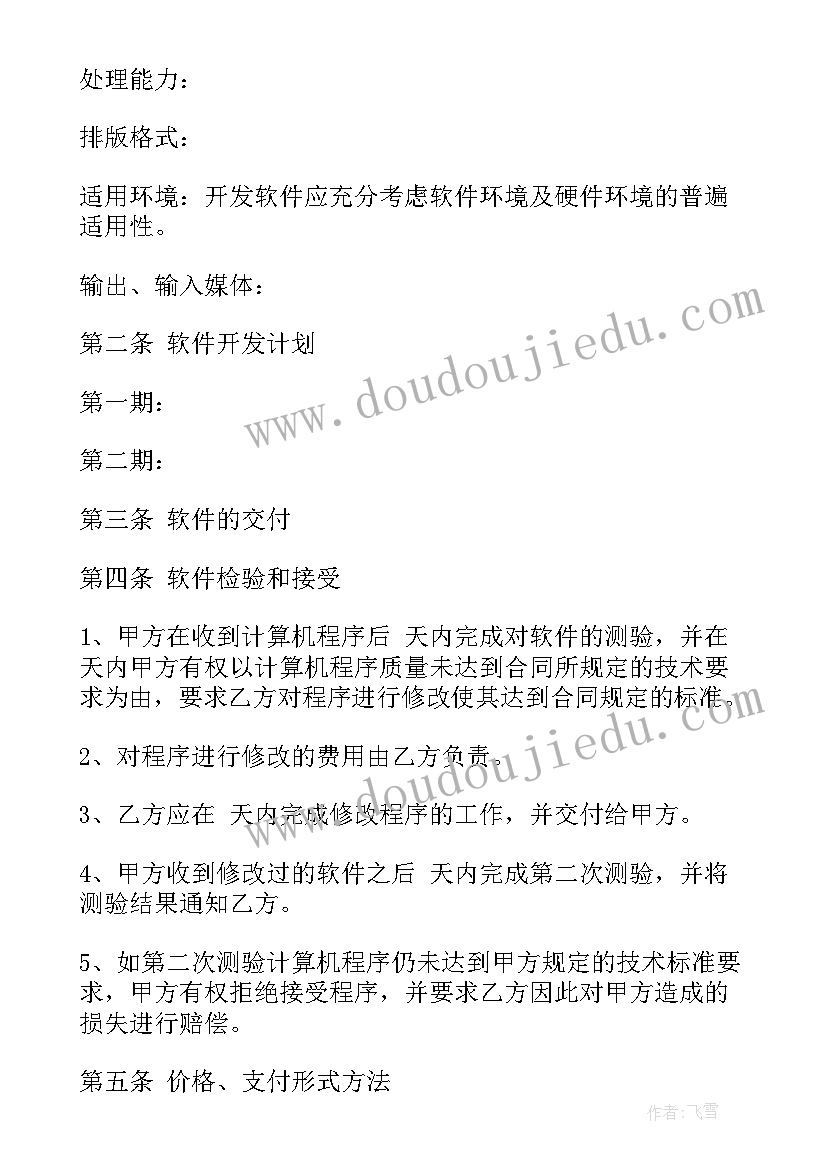 处理能力：

排版格式：

适用环境：开发软件应充分考虑软件环境及硬件环境的普遍适用性。

输出、输入媒体：

第二条 软件开发计划

第一期：

第二期：

第三条 软件的交付

第四条 软件检验和接受

1、甲方在收到计算机程序后 天内完成对软件的测验，并在 天内甲方有权以计算机程序质量未达到合同所规定的技术要求为由，要求乙方对程序进行修改使其达到合同规定的标准。

2、对程序进行修改的费用由乙方负责。

3、乙方应在 天内完成修改程序的工作，并交付给甲方。

4、甲方收到修改过的软件之后 天内完成第二次测验，并将测验结果通知乙方。

5、如第二次测验计算机程序仍未达到甲方规定的技术标准要求，甲方有权拒绝接受程序，并要求乙方因此对甲方造成的损失进行赔偿。

第五条 价格、支付形式方法

www.doudoujiedu.com

www.doudoujiedu.com

作者：飞雪